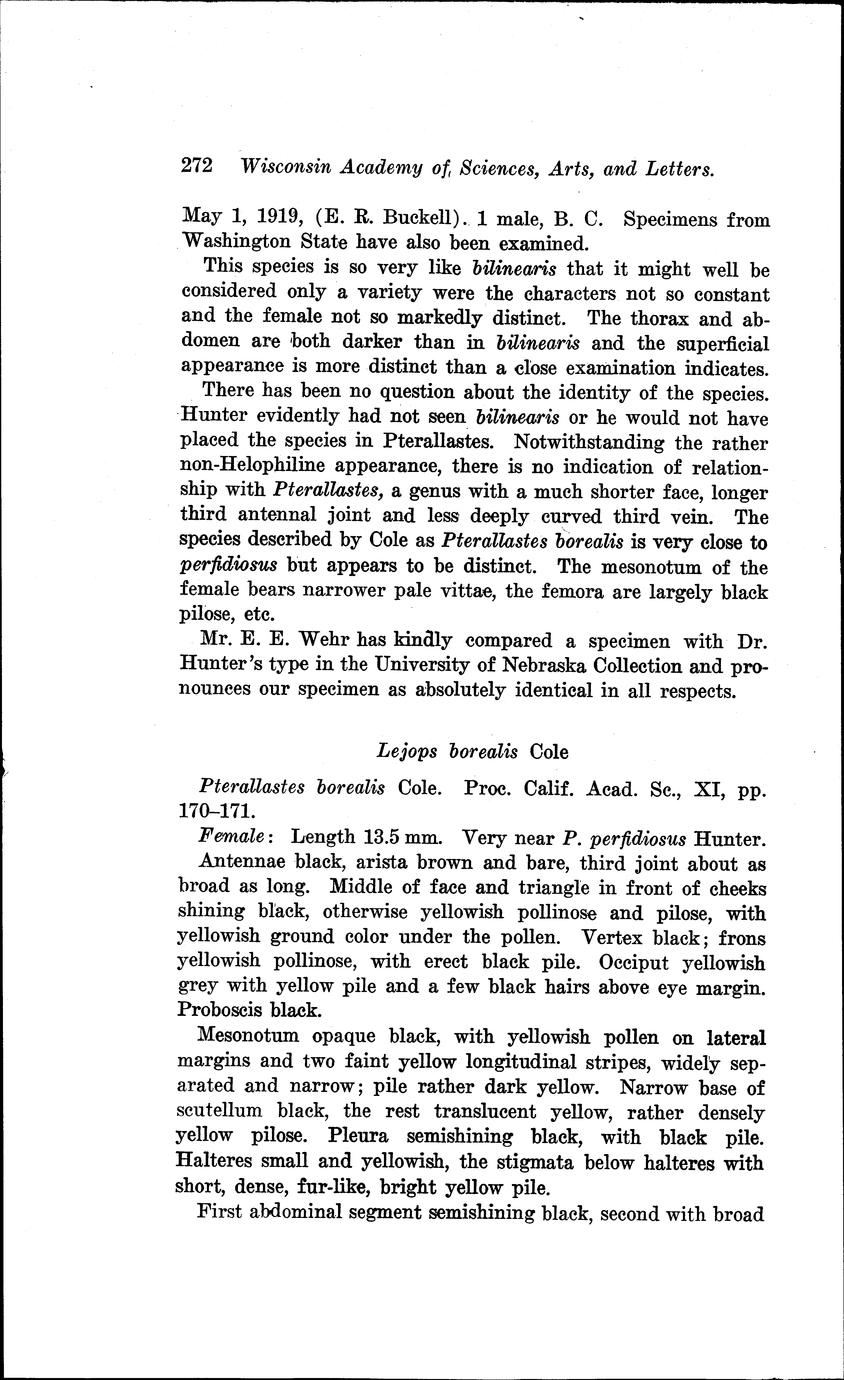 272 Wisconsin Academy of Sciences, Arts, and Letters.

May 1, 1919, (E. R. Buckell). 1 male, B. C. Specimens from Washington State have also been examined.

This species is so very like bilinearis that it might well be considered only a variety were the characters not so constant and the female not so markedly distinct. The thorax and abdomen are both darker than in bilinearis and the superficial appearance is more distinct than a close examination indicates.

There has been no question about the identity of the species. Hunter evidently had not seen bilinearis or he would not have placed the species in Pterallastes. Notwithstanding the rather non-Helophiline appearance, there is no indication of relationship with Pterallastes, a genus with a much shorter face, longer third antennal joint and less deeply curved third vein. The species described by Cole as Pterallastes borealis is very close to perfidiosus but appears to be distinct. The mesonotum of the female bears narrower pale vittae, the femora are largely black pilose, etc.

Mr. E. E. Wehr has kindly compared a specimen with Dr. Hunter's type in the University of Nebraska Collection and pronounces our specimen as absolutely identical in all respects.

Lejops borealis Cole

Pterallastes borealis Cole. Proc. Calif. Acad. Sc., XI, pp. 170–171.

Female: Length 13.5 mm. Very near P. perfidiosus Hunter.

Antennae black, arista brown and bare, third joint about as broad as long. Middle of face and triangle in front of cheeks shining black, otherwise yellowish pollinose and pilose, with yellowish ground color under the pollen. Vertex black; frons yellowish pollinose, with erect black pile. Occiput yellowish grey with yellow pile and a few black hairs above eye margin. Proboscis black.

Mesonotum opaque black, with yellowish pollen on lateral margins and two faint yellow longitudinal stripes, widely separated and narrow; pile rather dark yellow. Narrow base of scutellum black, the rest translucent yellow, rather densely yellow pilose. Pleura semishining black, with black pile. Halteres small and yellowish, the stigmata below halteres with short, dense, fur-like, bright yellow pile.

First abdominal segment semishining black, second with broad